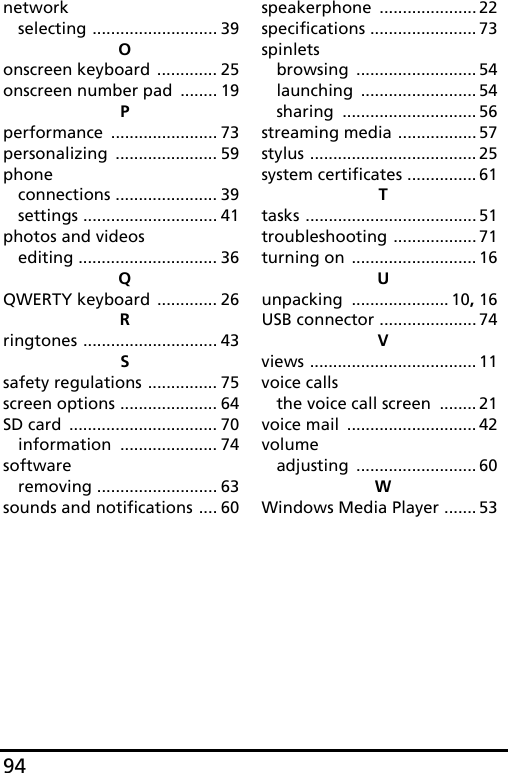 network
selecting ........................... 39
O
onscreen keyboard ............. 25
onscreen number pad ........ 19
P
performance ....................... 73
personalizing ...................... 59
phone
connections ...................... 39
settings ............................. 41
photos and videos
editing .............................. 36
Q
QWERTY keyboard ............. 26
R
ringtones ............................. 43
S
safety regulations ............... 75
screen options ..................... 64
SD card ................................ 70
information ..................... 74
software
removing .......................... 63
sounds and notifications .... 60

speakerphone ..................... 22
specifications ....................... 73
spinlets
browsing .......................... 54
launching ......................... 54
sharing ............................. 56
streaming media ................. 57
stylus .................................... 25
system certificates ............... 61
T
tasks ..................................... 51
troubleshooting .................. 71
turning on ........................... 16
U
unpacking ..................... 10, 16
USB connector ..................... 74
V
views .................................... 11
voice calls
the voice call screen ........ 21
voice mail ............................ 42
volume
adjusting .......................... 60
W
Windows Media Player ....... 53

94